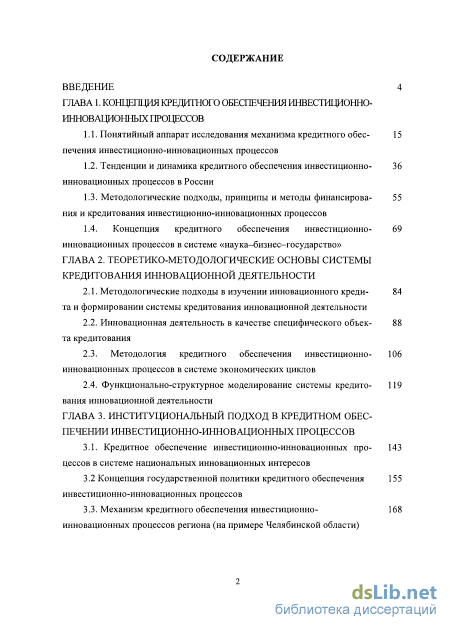 СОДЕРЖАНИЕ

ВВЕДЕНИЕ 4

ГЛАВА 1. КОНЦЕПЦИЯ КРЕДИТНОГО ОБЕСПЕЧЕНИЯ ИНВЕСТИЦИОННО-ИННОВАЦИОННЫХ ПРОЦЕССОВ

1.1. Понятийный аппарат исследования механизма кредитного обеспечения инвестиционно-инновационных процессов 15

1.2. Тенденции и динамика кредитного обеспечения инвестиционно-инновационных процессов в России 36

1.3. Методологические подходы, принципы и методы финансирования и кредитования инвестиционно-инновационных процессов 55

1.4. Концепция кредитного обеспечения инвестиционно-инновационных процессов в системе «наука–бизнес–государство» 69

ГЛАВА 2. ТЕОРЕТИКО-МЕТОДОЛОГИЧЕСКИЕ ОСНОВЫ СИСТЕМЫ КРЕДИТОВАНИЯ ИННОВАЦИОННОЙ ДЕЯТЕЛЬНОСТИ

2.1. Методологические подходы в изучении инновационного кредита и формировании системы кредитования инновационной деятельности 84

2.2. Инновационная деятельность в качестве специфического объекта кредитования 88

2.3. Методология кредитного обеспечения инвестиционно-инновационных процессов в системе экономических циклов 106

2.4. Функционально-структурное моделирование системы кредитования инновационной деятельности 119

ГЛАВА 3. ИНСТИТУЦИОНАЛЬНЫЙ ПОДХОД В КРЕДИТНОМ ОБЕСПЕЧЕНИИ ИНВЕСТИЦИОННО-ИННОВАЦИОННЫХ ПРОЦЕССОВ

3.1. Кредитное обеспечение инвестиционно-инновационных процессов в системе национальных инновационных интересов 143

3.2 Концепция государственной политики кредитного обеспечения инвестиционно-инновационных процессов 155

3.3. Механизм кредитного обеспечения инвестиционно-инновационных процессов региона (на примере Челябинской области) 168

2

dsLib.net
библиотека диссертаций